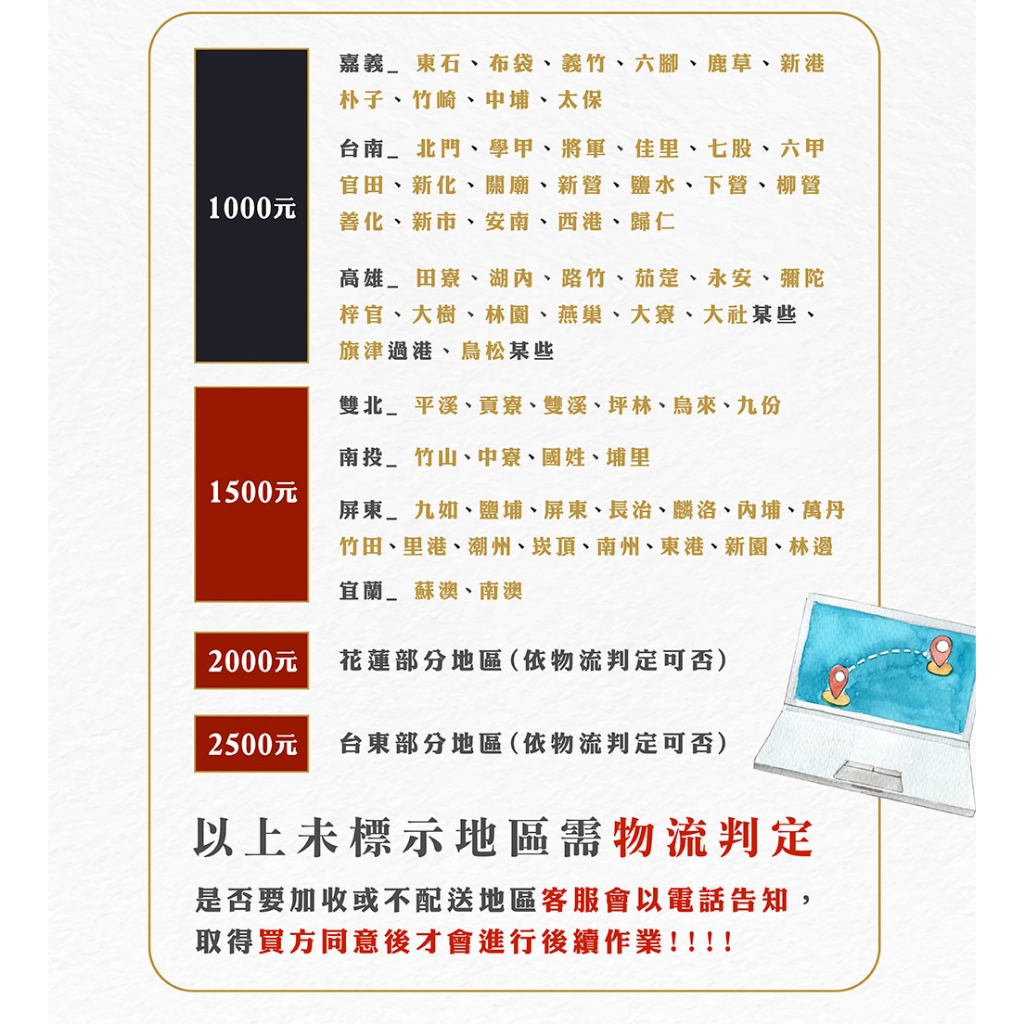 1000元

嘉義_ 東石、布袋、義竹、六腳、鹿草、新港 朴子、竹崎、中埔、太保

台南_ 北門、學甲、將軍、佳里、七股、六甲 官田、新化、關廟、新營、鹽水、下營、柳營 善化、新市、安南、西港、歸仁

高雄_ 田寮、湖內、路竹、茄萣、永安、彌陀 梓官、大樹、林園、燕巢、大寮、大社某些、旗津過港、鳥松某些

1500元

雙北_ 平溪、貢寮、雙溪、坪林、烏來、九份

南投_ 竹山、中寮、國姓、埔里

屏東_ 九如、鹽埔、屏東、長治、麟洛、內埔、萬丹 竹田、里港、潮州、崁頂、南州、東港、新園、林邊

宜蘭_ 蘇澳、南澳

2000元 花蓮部分地區(依物流判定可否)

2500元 台東部分地區(依物流判定可否)

以上未標示地區需物流判定

是否要加收或不配送地區客服會以電話告知，取得買方同意後才會進行後續作業!!!!